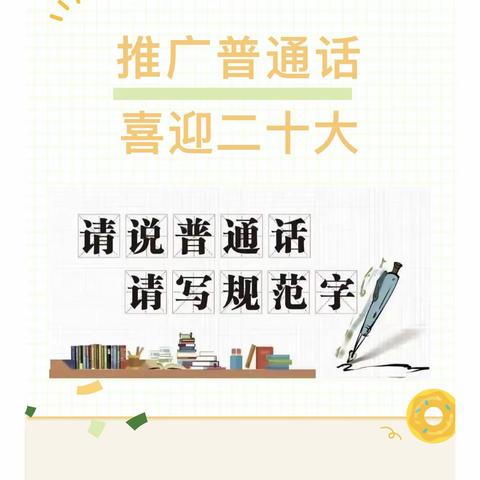 推广普通话

喜迎二十大

请说普通话

请写规范字